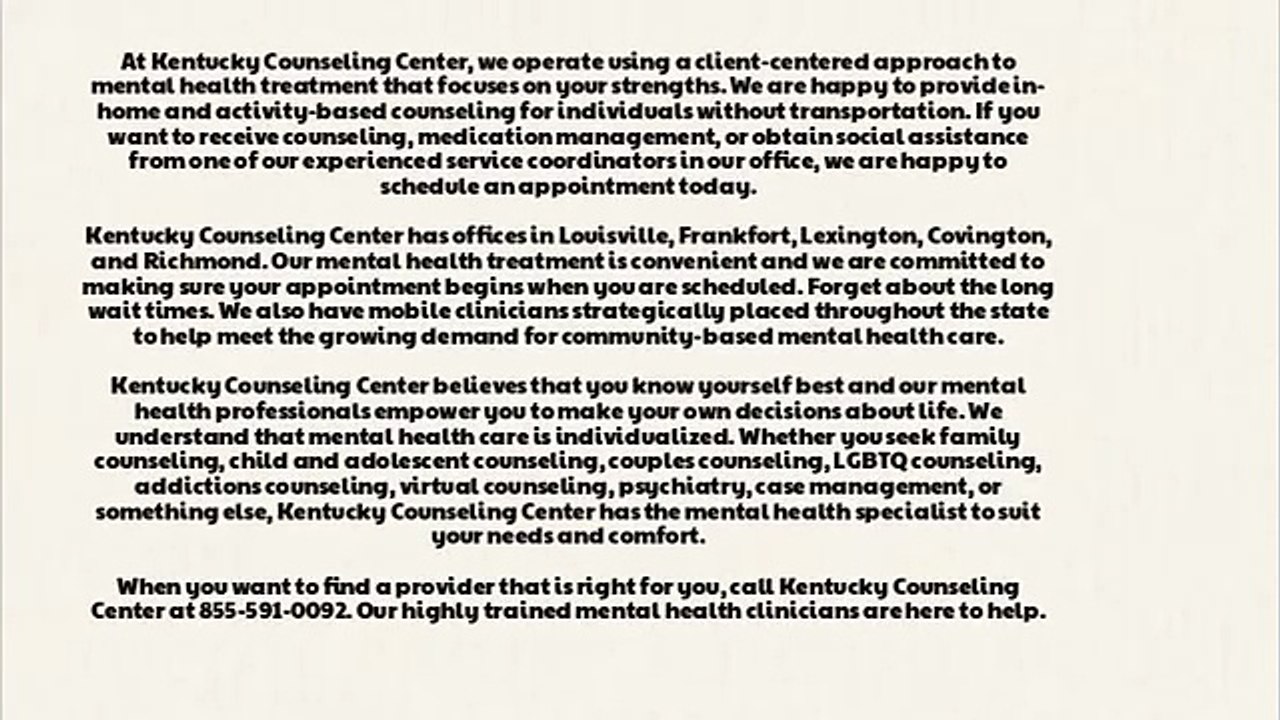 At Kentucky Counseling Center, we operate using a client-centered approach to mental health treatment that focuses on your strengths. We are happy to provide in-home and activity-based counseling for individuals without transportation. If you want to receive counseling, medication management, or obtain social assistance from one of our experienced service coordinators in our office, we are happy to schedule an appointment today.

Kentucky Counseling Center has offices in Louisville, Frankfort, Lexington, Covington, and Richmond. Our mental health treatment is convenient and we are committed to making sure your appointment begins when you are scheduled. Forget about the long wait times. We also have mobile clinicians strategically placed throughout the state to help meet the growing demand for community-based mental health care.

Kentucky Counseling Center believes that you know yourself best and our mental health professionals empower you to make your own decisions about life. We understand that mental health care is individualized. Whether you seek family counseling, child and adolescent counseling, couples counseling, LGBTQ counseling, addictions counseling, virtual counseling, psychiatry, case management, or something else, Kentucky Counseling Center has the mental health specialist to suit your needs and comfort.

When you want to find a provider that is right for you, call Kentucky Counseling Center at 855-591-0092. Our highly trained mental health clinicians are here to help.